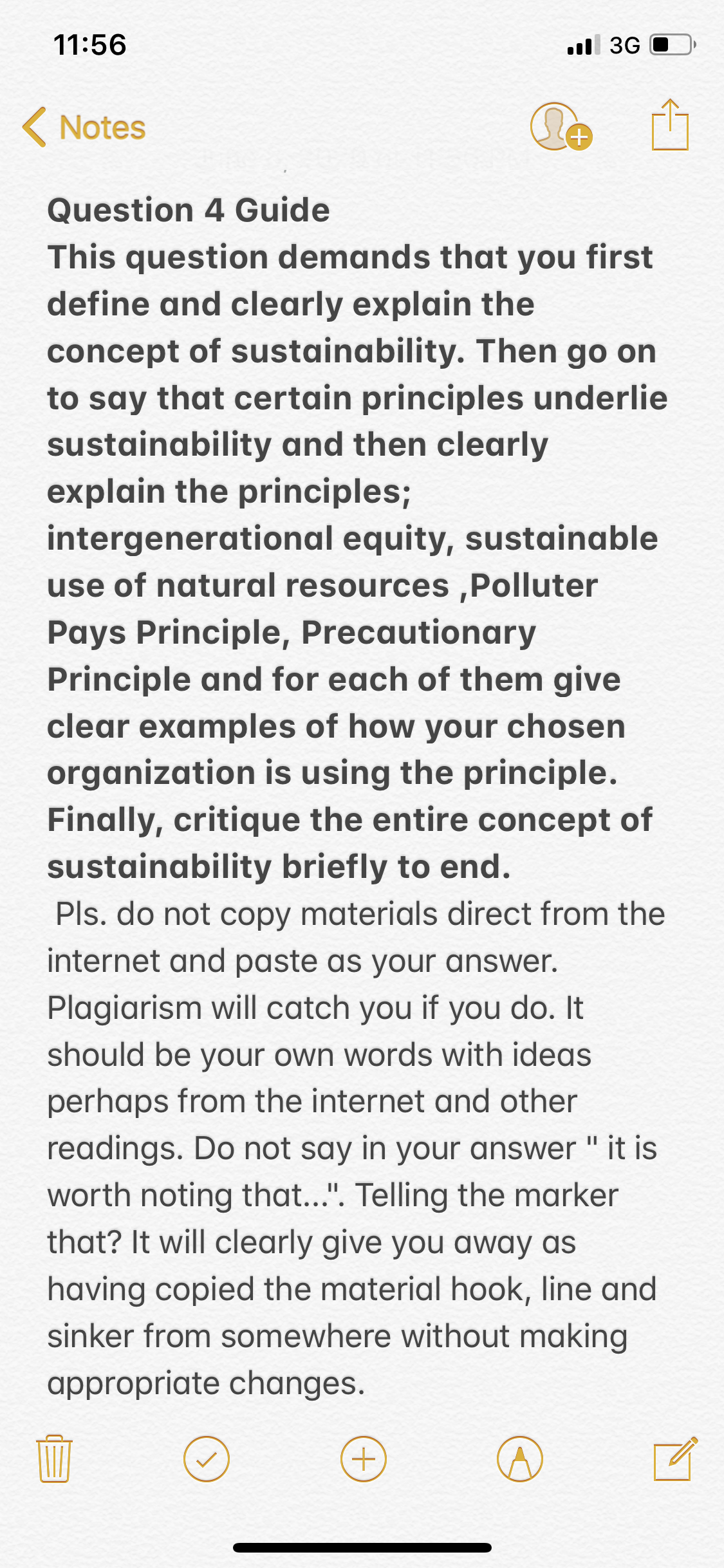 11:56

3G

Notes

Question 4 Guide
This question demands that you first define and clearly explain the concept of sustainability. Then go on to say that certain principles underlie sustainability and then clearly explain the principles; intergenerational equity, sustainable use of natural resources ,Polluter Pays Principle, Precautionary Principle and for each of them give clear examples of how your chosen organization is using the principle. Finally, critique the entire concept of sustainability briefly to end.
Pls. do not copy materials direct from the internet and paste as your answer. Plagiarism will catch you if you do. It should be your own words with ideas perhaps from the internet and other readings. Do not say in your answer " it is worth noting that...". Telling the marker that? It will clearly give you away as having copied the material hook, line and sinker from somewhere without making appropriate changes.